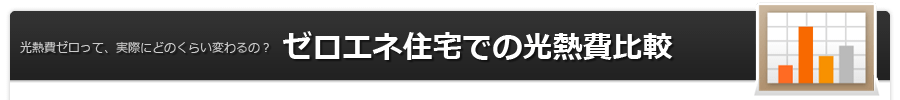 光熱費ゼロって、実際にどのくらい変わるの？ ゼロエネ住宅での光熱費比較